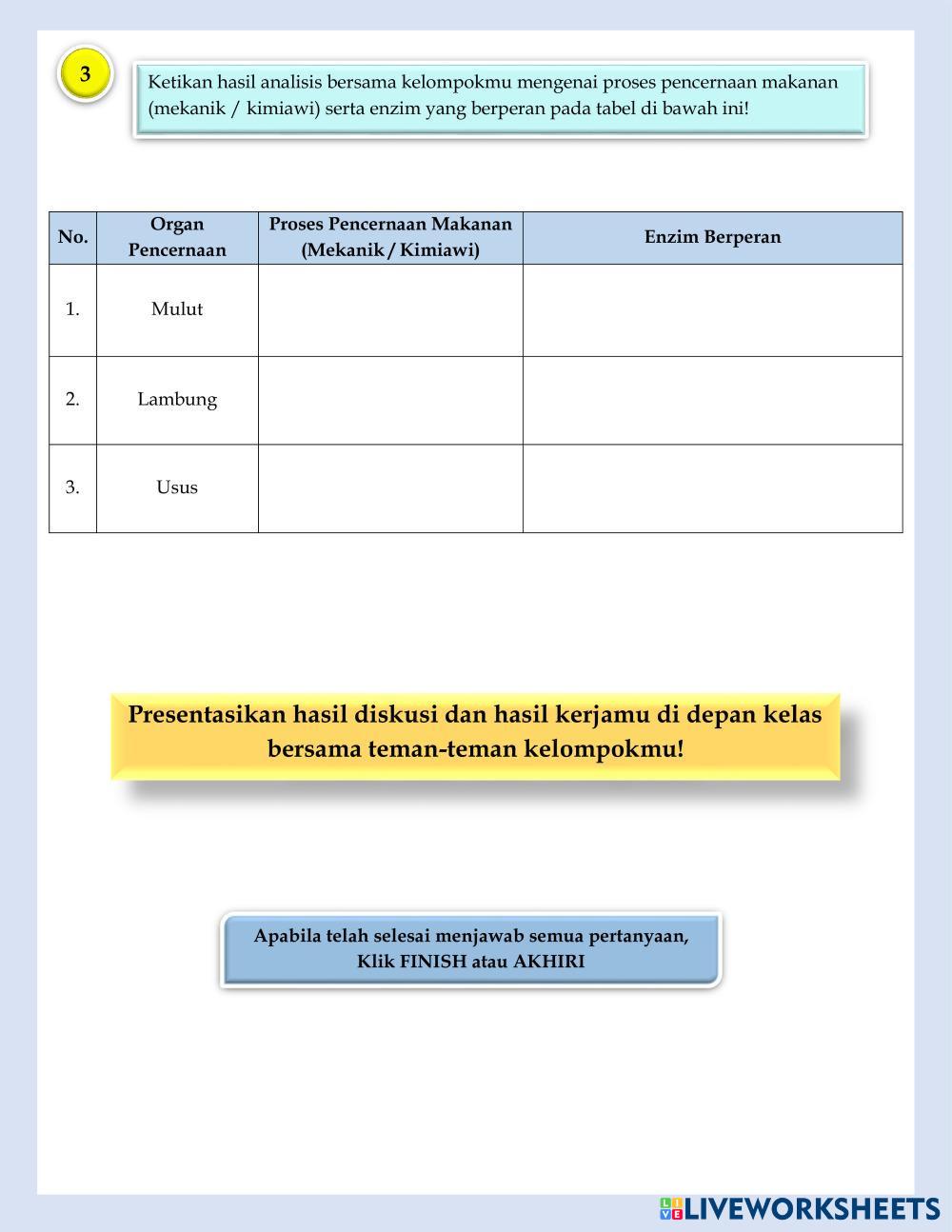 3

Ketikan hasil analisis bersama kelompokmu mengenai proses pencernaan makanan (mekanik / kimiawi) serta enzim yang berperan pada tabel di bawah ini!

| No. | Organ Pencernaan | Proses Pencernaan Makanan (Mekanik / Kimiawi) | Enzim Berperan |
|---|---|---|---|
| 1. | Mulut | | |
| 2. | Lambung | | |
| 3. | Usus | | |

Presentasikan hasil diskusi dan hasil kerjamu di depan kelas bersama teman-teman kelompokmu!

Apabila telah selesai menjawab semua pertanyaan, Klik FINISH atau AKHIRI

LIVEWORKSHEETS